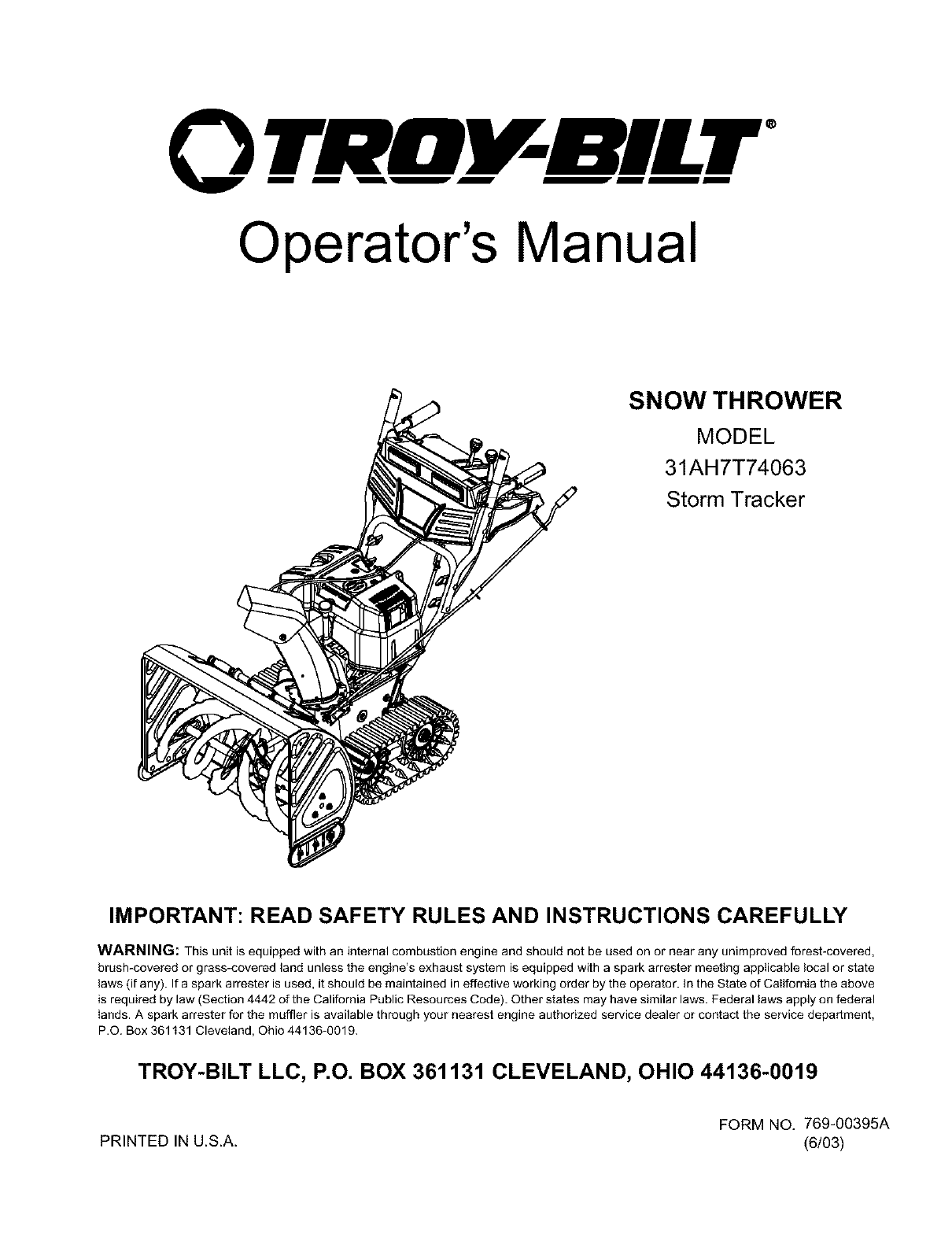 TROY-BILT®

Operator's Manual

SNOW THROWER
MODEL
31AH7T74063
Storm Tracker

IMPORTANT: READ SAFETY RULES AND INSTRUCTIONS CAREFULLY

WARNING: This unit is equipped with an internal combustion engine and should not be used on or near any unimproved forest-covered, brush-covered or grass-covered land unless the engine's exhaust system is equipped with a spark arrester meeting applicable local or state laws (if any). If a spark arrester is used, it should be maintained in effective working order by the operator. In the State of California the above is required by law (Section 4442 of the California Public Resources Code). Other states may have similar laws. Federal laws apply on federal lands. A spark arrester for the muffler is available through your nearest engine authorized service dealer or contact the service department, P.O. Box 361131 Cleveland, Ohio 44136-0019.

TROY-BILT LLC, P.O. BOX 361131 CLEVELAND, OHIO 44136-0019

PRINTED IN U.S.A.

FORM NO. 769-00395A
(6/03)